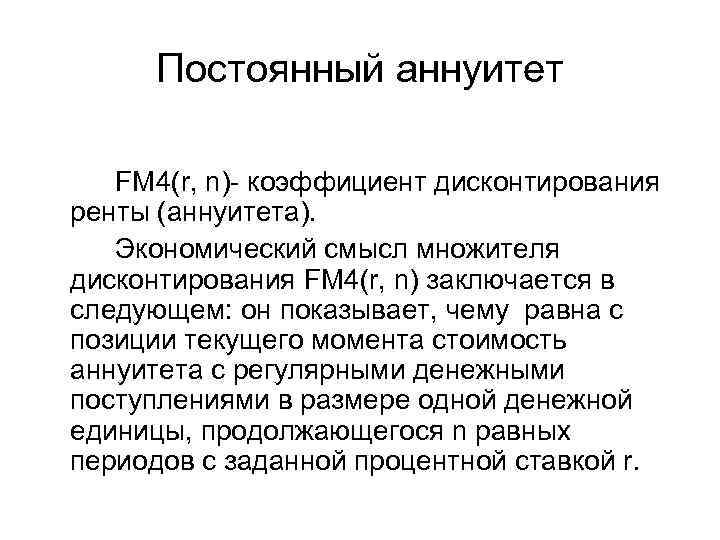 Постоянный аннуитет

FM4(r, n)- коэффициент дисконтирования ренты (аннуитета).

Экономический смысл множителя дисконтирования FM4(r, n) заключается в следующем: он показывает, чему равна с позиции текущего момента стоимость аннуитета с регулярными денежными поступлениями в размере одной денежной единицы, продолжающегося n равных периодов с заданной процентной ставкой r.